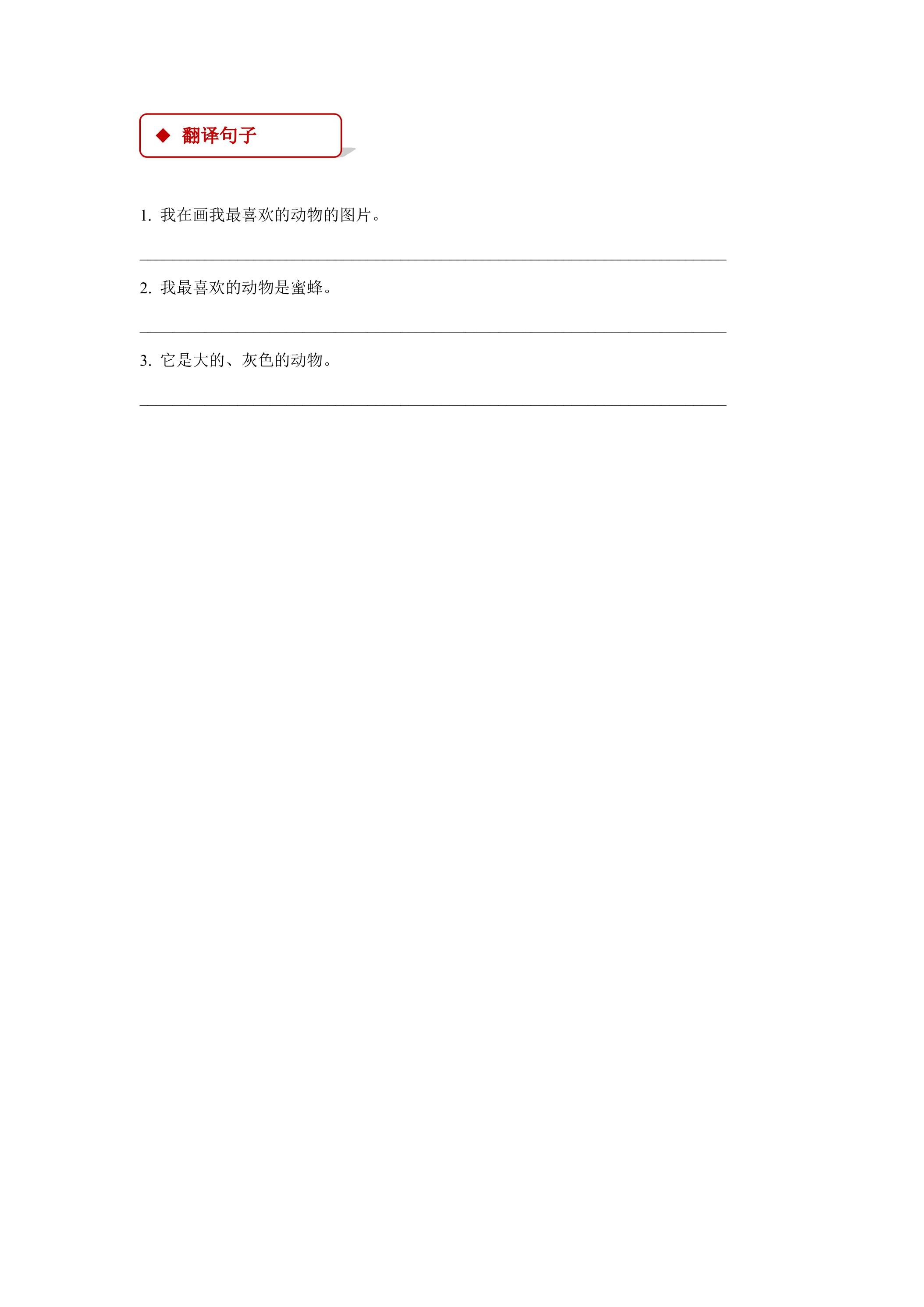 ◆ 翻译句子

1.我在画我最喜欢的动物的图片。

____

2.我最喜欢的动物是蜜蜂。

____

3.它是大的、灰色的动物。

____